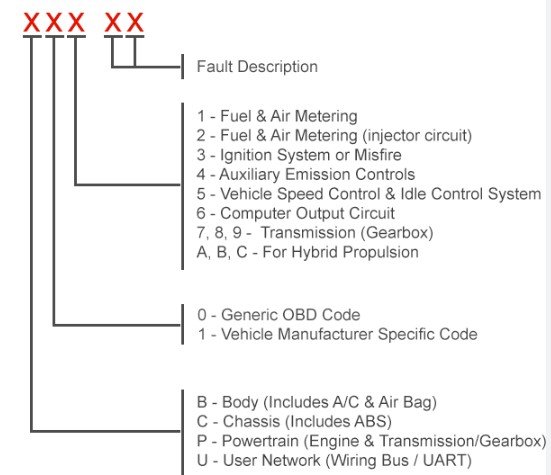 XXX XX

Fault Description

1 - Fuel & Air Metering
2 - Fuel & Air Metering (injector circuit)
3 - Ignition System or Misfire
4 - Auxiliary Emission Controls
5 - Vehicle Speed Control & Idle Control System
6 - Computer Output Circuit
7, 8, 9 - Transmission (Gearbox)
A, B, C - For Hybrid Propulsion

0 - Generic OBD Code
1 - Vehicle Manufacturer Specific Code

B - Body (Includes A/C & Air Bag)
C - Chassis (Includes ABS)
P - Powertrain (Engine & Transmission/Gearbox)
U - User Network (Wiring Bus / UART)